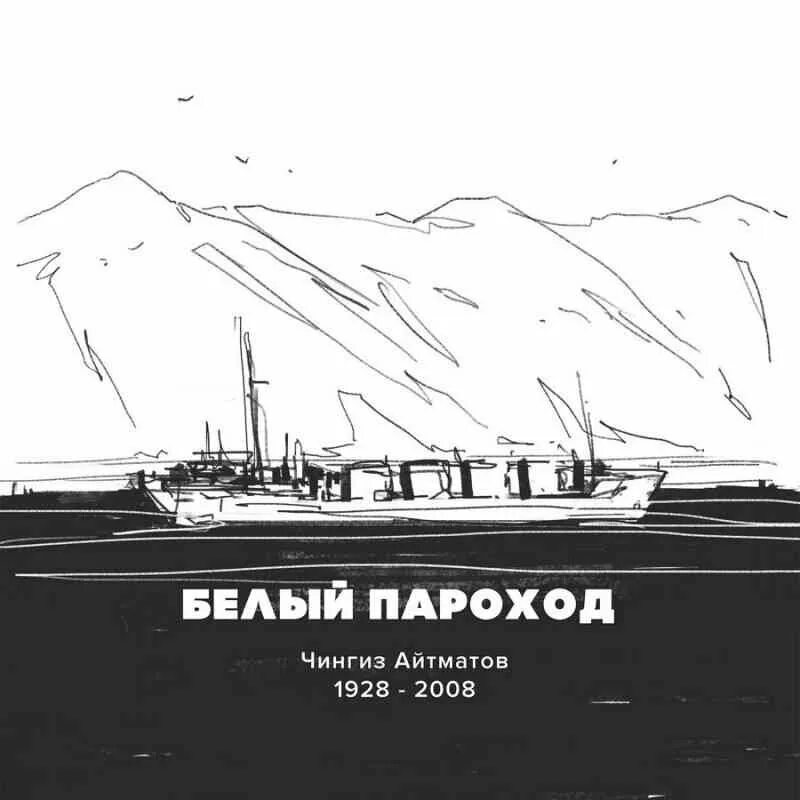 БЕЛЫЙ ПАРОХОД

Чингиз Айтматов
1928 - 2008